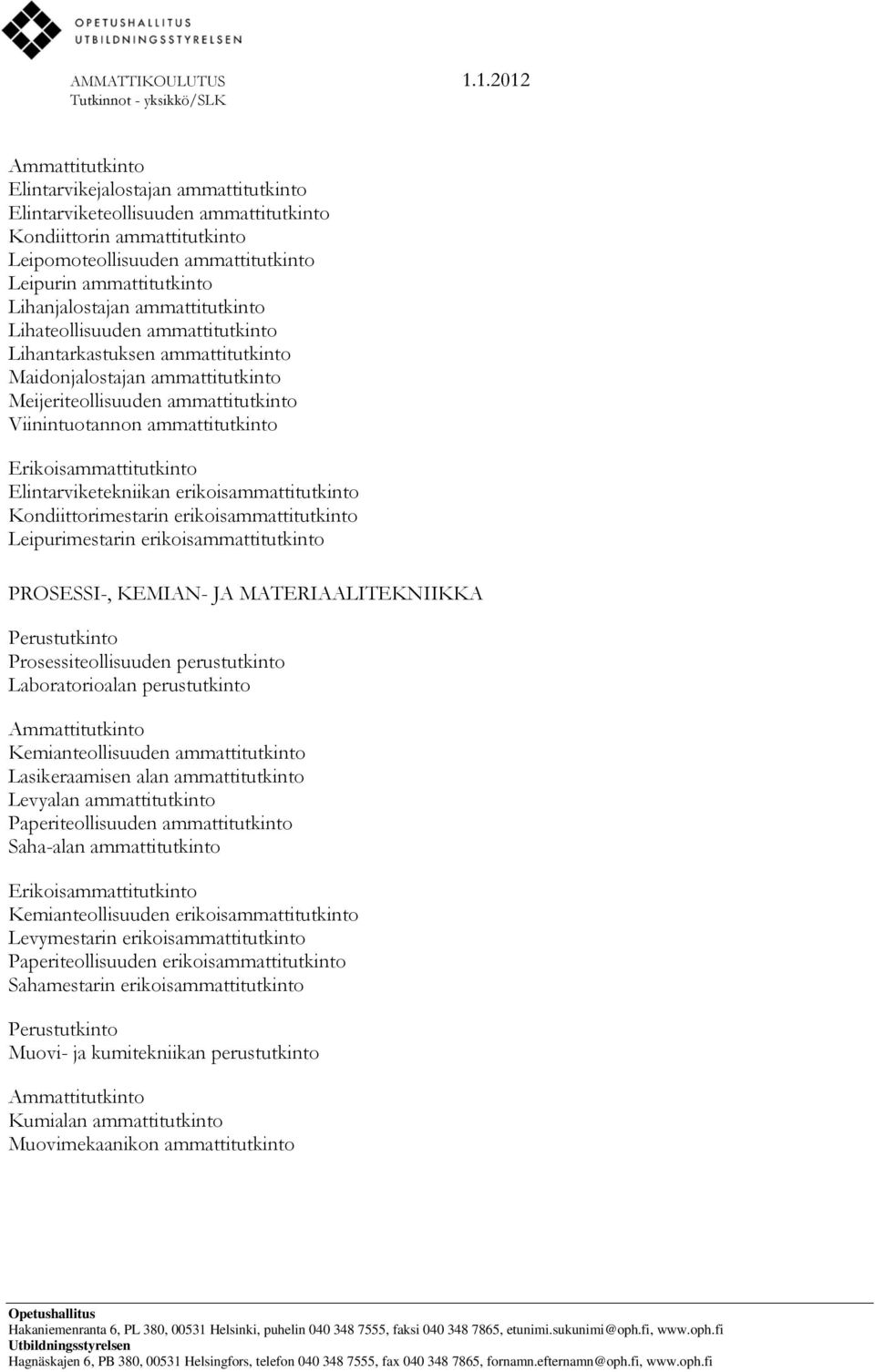 OPETUSHALLITUS
UTBILDNINGSSTYRELSEN

AMMATTIKOULUTUS 1.1.2012
Tutkinnot - yksikkö/SLK

Ammattitutkinto
Elintarvikejalostajan ammattitutkinto
Elintarviketeollisuuden ammattitutkinto
Kondiittorin ammattitutkinto
Leipomoteollisuuden ammattitutkinto
Leipurin ammattitutkinto
Lihanjalostajan ammattitutkinto
Lihateollisuuden ammattitutkinto
Lihantarkastuksen ammattitutkinto
Maidonjalostajan ammattitutkinto
Meijeriteollisuuden ammattitutkinto
Viinintuotannon ammattitutkinto

Erikoisammattitutkinto
Elintarviketekniikan erikoisammattitutkinto
Kondiittorimestarin erikoisammattitutkinto
Leipurimestarin erikoisammattitutkinto

PROSESSI-, KEMIAN- JA MATERIAALITEKNIIKKA

Perustutkinto
Prosessiteollisuuden perustutkinto
Laboratorioalan perustutkinto

Ammattitutkinto
Kemianteollisuuden ammattitutkinto
Lasikeraamisen alan ammattitutkinto
Levyalan ammattitutkinto
Paperiteollisuuden ammattitutkinto
Saha-alan ammattitutkinto

Erikoisammattitutkinto
Kemianteollisuuden erikoisammattitutkinto
Levymestarin erikoisammattitutkinto
Paperiteollisuuden erikoisammattitutkinto
Sahamestarin erikoisammattitutkinto

Perustutkinto
Muovi- ja kumitekniikan perustutkinto

Ammattitutkinto
Kumialan ammattitutkinto
Muovimekaanikon ammattitutkinto

Opetushallitus
Hakaniemenranta 6, PL 380, 00531 Helsinki, puhelin 040 348 7555, faksi 040 348 7865, etunimi.sukunimi@oph.fi, www.oph.fi
Utbildningsstyrelsen
Hagnäskajen 6, PB 380, 00531 Helsingfors, telefon 040 348 7555, fax 040 348 7865, fornamn.efternamn@oph.fi, www.oph.fi